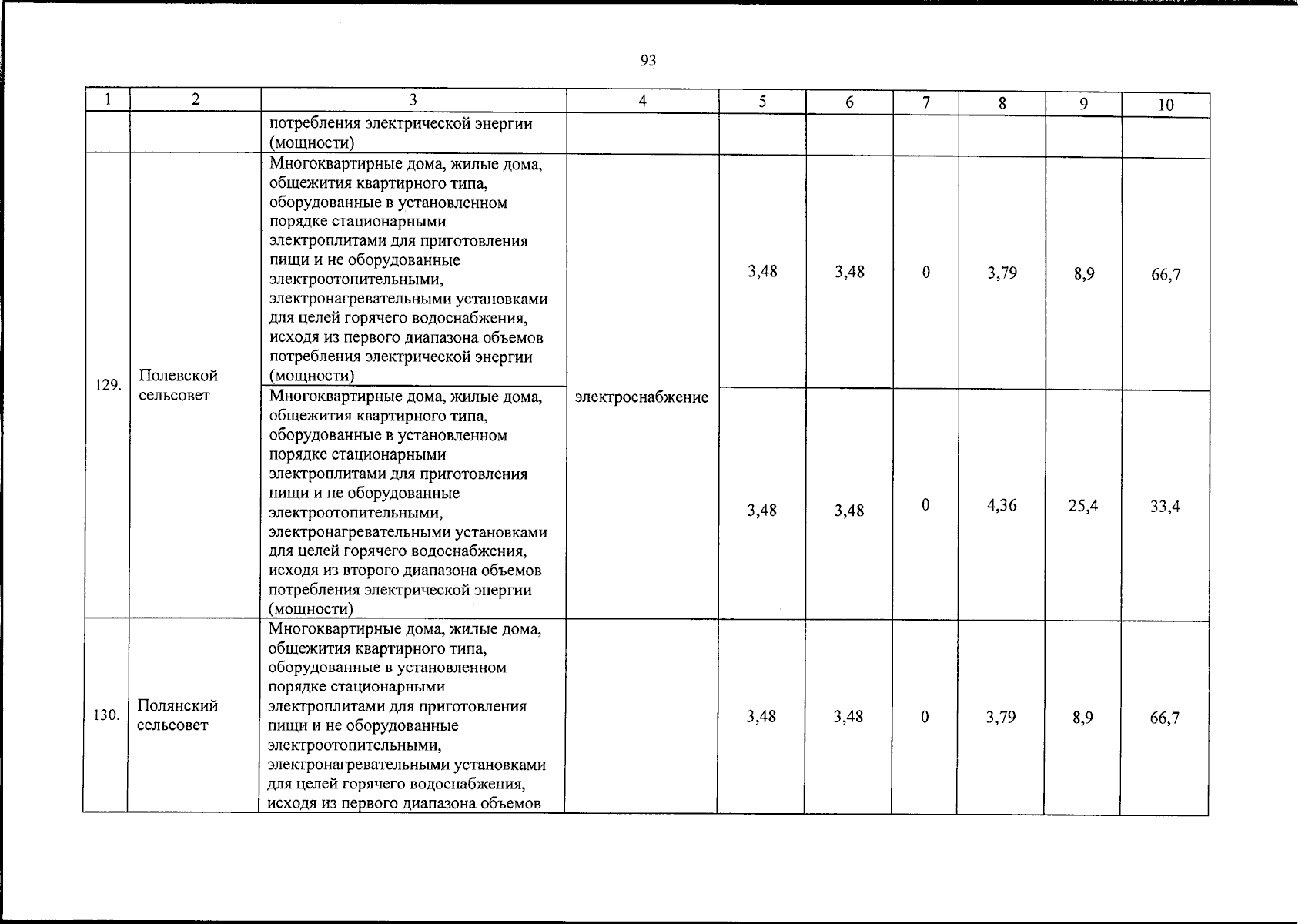 93

| 1 | 2 | 3 | 4 | 5 | 6 | 7 | 8 | 9 | 10 |
|---|---|---|---|---|---|---|---|---|---|
| | | потребления электрической энергии (мощности) | | | | | | | |
| 129. | Полевской сельсовет | Многоквартирные дома, жилые дома, общежития квартирного типа, оборудованные в установленном порядке стационарными электроплитами для приготовления пищи и не оборудованные электроотопительными, электронагревательными установками для целей горячего водоснабжения, исходя из первого диапазона объемов потребления электрической энергии (мощности) | электроснабжение | 3,48 | 3,48 | 0 | 3,79 | 8,9 | 66,7 |
| | | Многоквартирные дома, жилые дома, общежития квартирного типа, оборудованные в установленном порядке стационарными электроплитами для приготовления пищи и не оборудованные электроотопительными, электронагревательными установками для целей горячего водоснабжения, исходя из второго диапазона объемов потребления электрической энергии (мощности) | | 3,48 | 3,48 | 0 | 4,36 | 25,4 | 33,4 |
| 130. | Полянский сельсовет | Многоквартирные дома, жилые дома, общежития квартирного типа, оборудованные в установленном порядке стационарными электроплитами для приготовления пищи и не оборудованные электроотопительными, электронагревательными установками для целей горячего водоснабжения, исходя из первого диапазона объемов | | 3,48 | 3,48 | 0 | 3,79 | 8,9 | 66,7 |